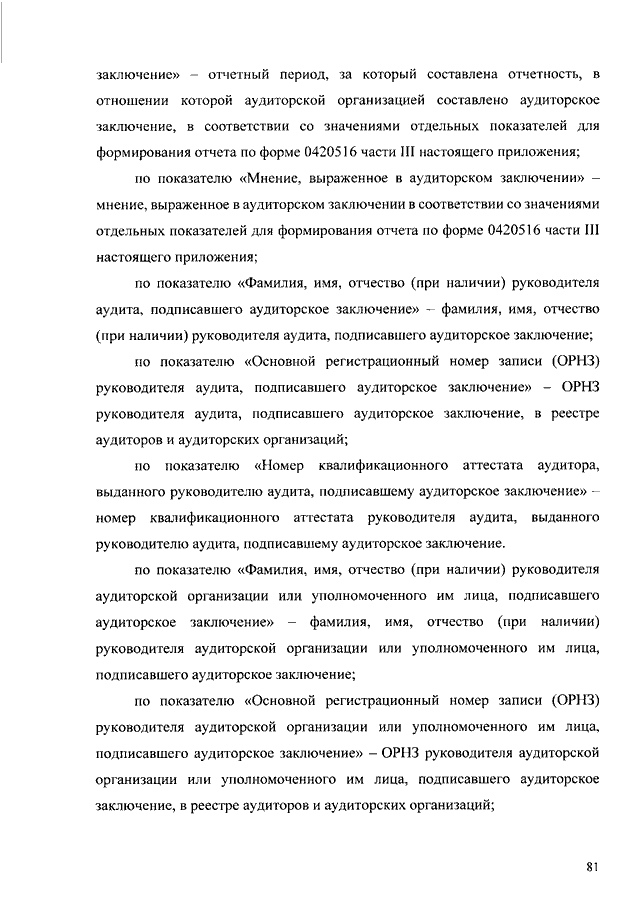 заключение» – отчетный период, за который составлена отчетность, в отношении которой аудиторской организацией составлено аудиторское заключение, в соответствии со значениями отдельных показателей для формирования отчета по форме 0420516 части III настоящего приложения;

по показателю «Мнение, выраженное в аудиторском заключении» – мнение, выраженное в аудиторском заключении в соответствии со значениями отдельных показателей для формирования отчета по форме 0420516 части III настоящего приложения;

по показателю «Фамилия, имя, отчество (при наличии) руководителя аудита, подписавшего аудиторское заключение» – фамилия, имя, отчество (при наличии) руководителя аудита, подписавшего аудиторское заключение;

по показателю «Основной регистрационный номер записи (ОРНЗ) руководителя аудита, подписавшего аудиторское заключение» – ОРНЗ руководителя аудита, подписавшего аудиторское заключение, в реестре аудиторов и аудиторских организаций;

по показателю «Номер квалификационного аттестата аудитора, выданного руководителю аудита, подписавшему аудиторское заключение» – номер квалификационного аттестата руководителя аудита, выданного руководителю аудита, подписавшему аудиторское заключение.

по показателю «Фамилия, имя, отчество (при наличии) руководителя аудиторской организации или уполномоченного им лица, подписавшего аудиторское заключение» – фамилия, имя, отчество (при наличии) руководителя аудиторской организации или уполномоченного им лица, подписавшего аудиторское заключение;

по показателю «Основной регистрационный номер записи (ОРНЗ) руководителя аудиторской организации или уполномоченного им лица, подписавшего аудиторское заключение» – ОРНЗ руководителя аудиторской организации или уполномоченного им лица, подписавшего аудиторское заключение, в реестре аудиторов и аудиторских организаций;

81